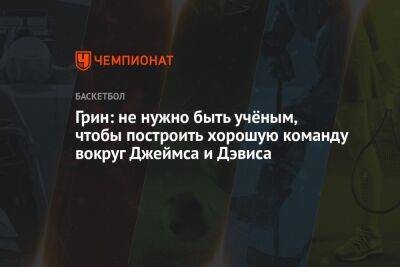 ЧЕМПИОНАТ

БАСКЕТБОЛ

Грин: не нужно быть учёным, чтобы построить хорошую команду вокруг Джеймса и Дэвиса